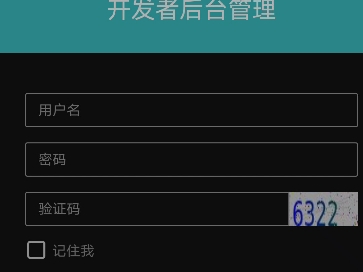 开发者后台管理

用户名

密码

验证码

6322

记住我